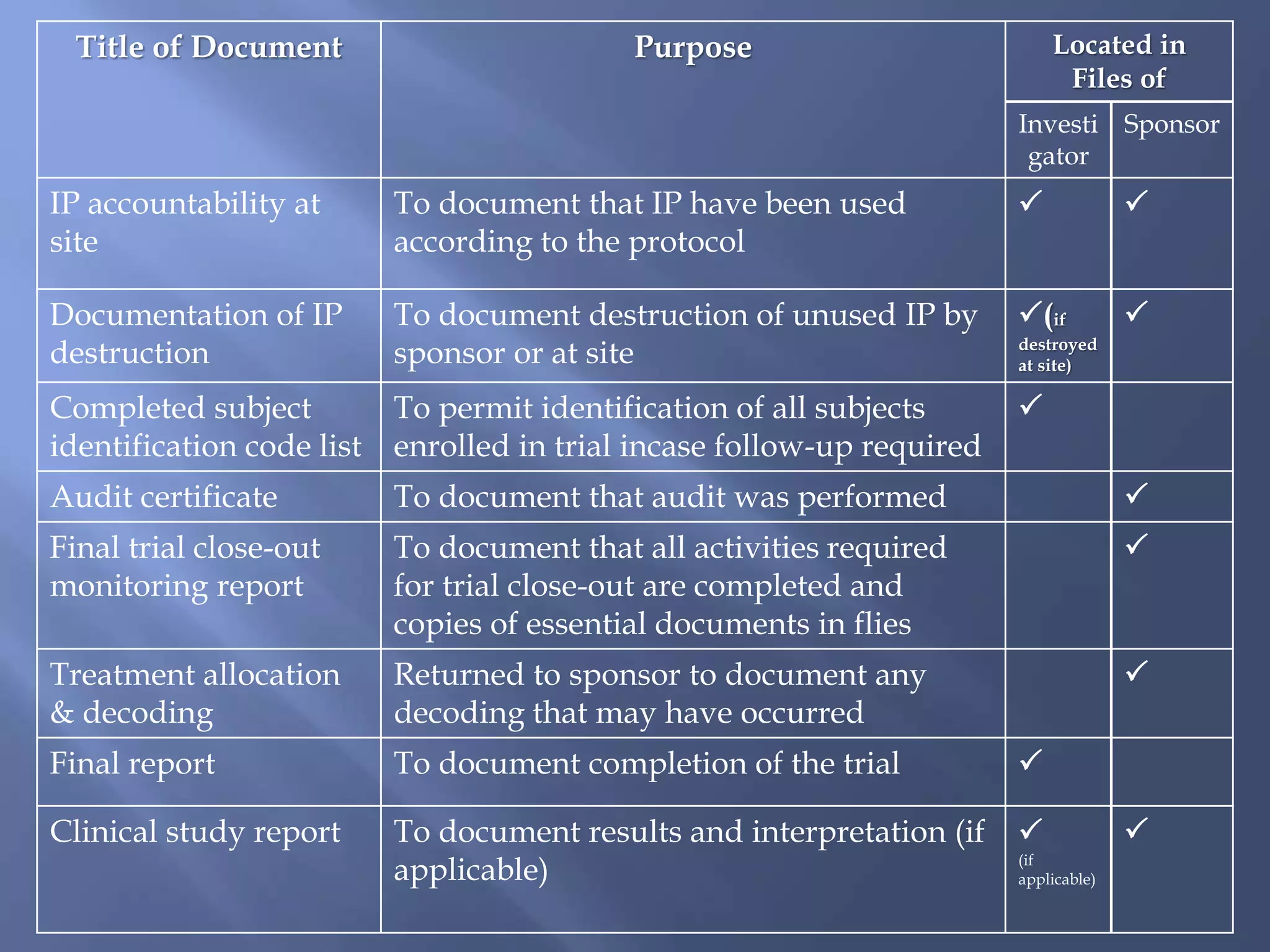 | Title of Document | Purpose | Located in Files of Investi gator | Located in Files of Sponsor |
|---|---|---|---|
| IP accountability at site | To document that IP have been used according to the protocol | ✓ | ✓ |
| Documentation of IP destruction | To document destruction of unused IP by sponsor or at site | ✓(if destroyed at site) | ✓ |
| Completed subject identification code list | To permit identification of all subjects enrolled in trial incase follow-up required | ✓ | |
| Audit certificate | To document that audit was performed | | ✓ |
| Final trial close-out monitoring report | To document that all activities required for trial close-out are completed and copies of essential documents in flies | | ✓ |
| Treatment allocation & decoding | Returned to sponsor to document any decoding that may have occurred | | ✓ |
| Final report | To document completion of the trial | ✓ | |
| Clinical study report | To document results and interpretation (if applicable) | ✓ (if applicable) | ✓ |